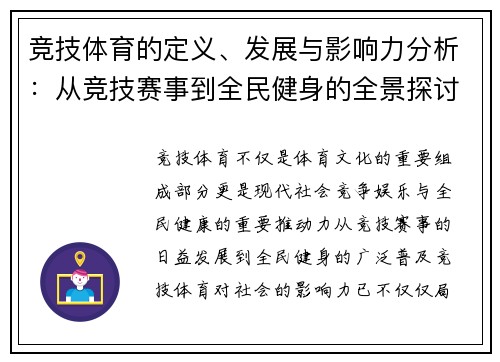 竞技体育的定义、发展与影响力分析：从竞技赛事到全民健身的全景探讨

竞技体育不仅是体育文化的重要组成部分更是现代社会竞争娱乐与全民健康的重要推动力从竞技赛事的日益发展到全民健身的广泛普及竞技体育对社会的影响力已不仅仅局